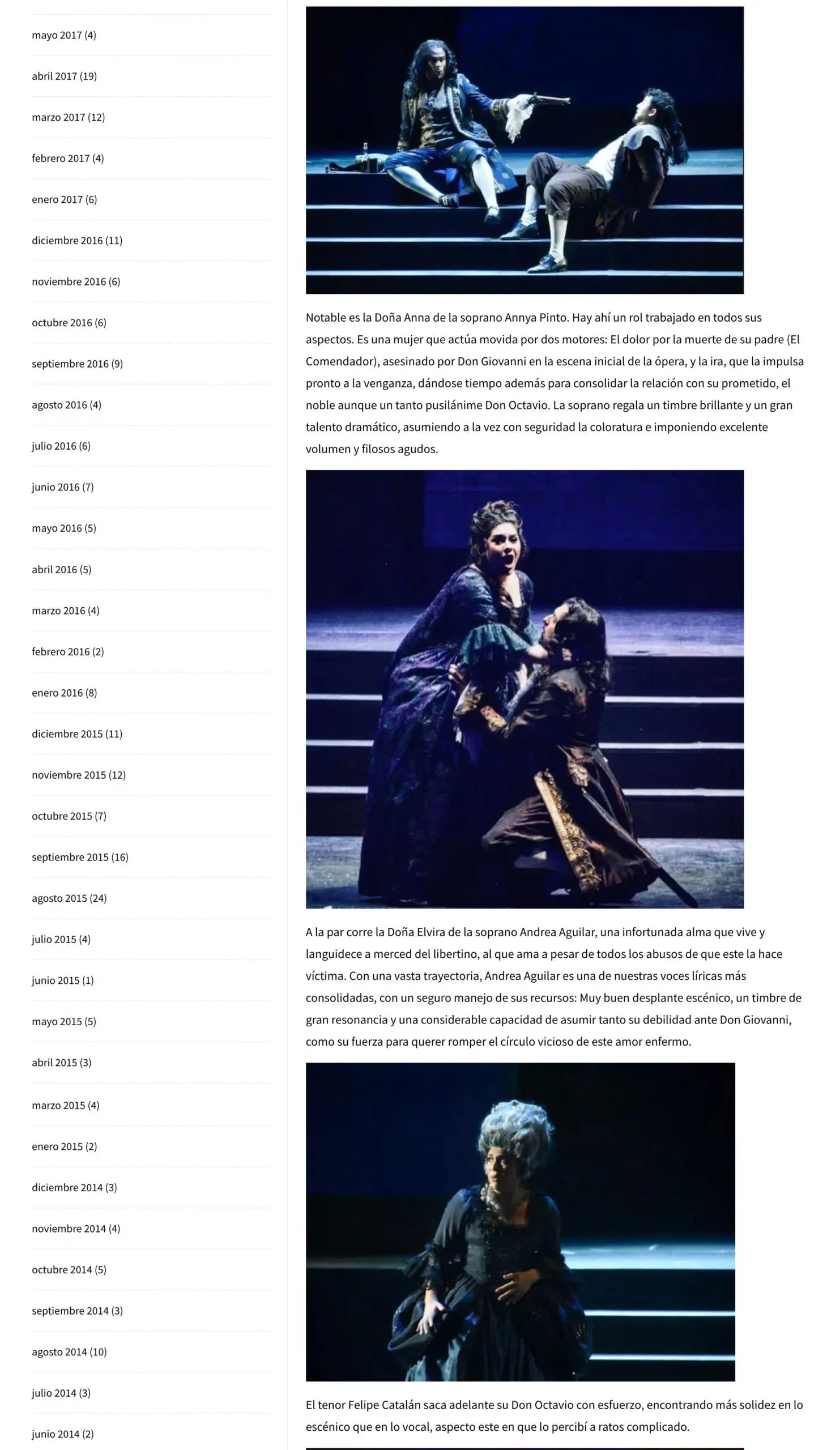 mayo 2017 (4)

abril 2017 (19)

marzo 2017 (12)

febrero 2017 (4)

enero 2017 (6)

diciembre 2016 (11)

noviembre 2016 (6)

octubre 2016 (6)

septiembre 2016 (9)

agosto 2016 (4)

julio 2016 (6)

junio 2016 (7)

mayo 2016 (5)

abril 2016 (5)

marzo 2016 (4)

febrero 2016 (2)

enero 2016 (8)

diciembre 2015 (11)

noviembre 2015 (12)

octubre 2015 (7)

septiembre 2015 (16)

agosto 2015 (24)

julio 2015 (4)

junio 2015 (1)

mayo 2015 (5)

abril 2015 (3)

marzo 2015 (4)

enero 2015 (2)

diciembre 2014 (3)

noviembre 2014 (4)

octubre 2014 (5)

septiembre 2014 (3)

agosto 2014 (10)

julio 2014 (3)

junio 2014 (2)

Notable es la Doña Anna de la soprano Annya Pinto. Hay ahí un rol trabajado en todos sus aspectos. Es una mujer que actúa movida por dos motores: El dolor por la muerte de su padre (El Comendador), asesinado por Don Giovanni en la escena inicial de la ópera, y la ira, que la impulsa pronto a la venganza, dándose tiempo además para consolidar la relación con su prometido, el noble aunque un tanto pusilánime Don Octavio. La soprano regala un timbre brillante y un gran talento dramático, asumiendo a la vez con seguridad la coloratura e imponiendo excelente volumen y filosos agudos.

A la par corre la Doña Elvira de la soprano Andrea Aguilar, una infortunada alma que vive y languidece a merced del libertino, al que ama a pesar de todos los abusos de que este la hace víctima. Con una vasta trayectoria, Andrea Aguilar es una de nuestras voces líricas más consolidadas, con un seguro manejo de sus recursos: Muy buen desplante escénico, un timbre de gran resonancia y una considerable capacidad de asumir tanto su debilidad ante Don Giovanni, como su fuerza para querer romper el círculo vicioso de este amor enfermo.

El tenor Felipe Catalán saca adelante su Don Octavio con esfuerzo, encontrando más solidez en lo escénico que en lo vocal, aspecto este en que lo percibí a ratos complicado.